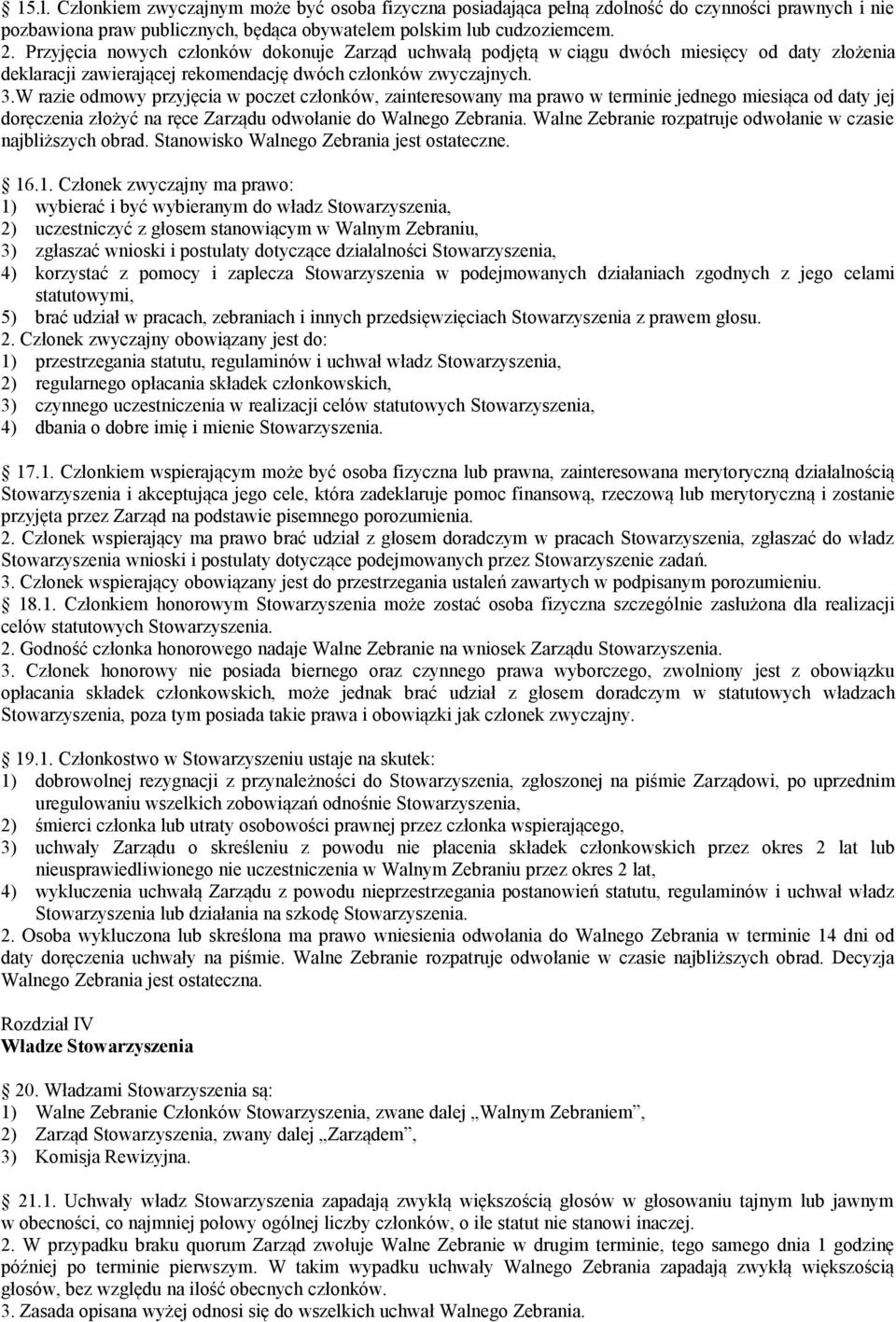 15.1. Członkiem zwyczajnym może być osoba fizyczna posiadająca pełną zdolność do czynności prawnych i nie pozbawiona praw publicznych, będąca obywatelem polskim lub cudzoziemcem.
2. Przyjęcia nowych członków dokonuje Zarząd uchwałą podjętą w ciągu dwóch miesięcy od daty złożenia deklaracji zawierającej rekomendację dwóch członków zwyczajnych.
3.W razie odmowy przyjęcia w poczet członków, zainteresowany ma prawo w terminie jednego miesiąca od daty jej doręczenia złożyć na ręce Zarządu odwołanie do Walnego Zebrania. Walne Zebranie rozpatruje odwołanie w czasie najbliższych obrad. Stanowisko Walnego Zebrania jest ostateczne.

16.1. Członek zwyczajny ma prawo:
1) wybierać i być wybieranym do władz Stowarzyszenia,
2) uczestniczyć z głosem stanowiącym w Walnym Zebraniu,
3) zgłaszać wnioski i postulaty dotyczące działalności Stowarzyszenia,
4) korzystać z pomocy i zaplecza Stowarzyszenia w podejmowanych działaniach zgodnych z jego celami statutowymi,
5) brać udział w pracach, zebraniach i innych przedsięwzięciach Stowarzyszenia z prawem głosu.
2. Członek zwyczajny obowiązany jest do:
1) przestrzegania statutu, regulaminów i uchwał władz Stowarzyszenia,
2) regularnego opłacania składek członkowskich,
3) czynnego uczestniczenia w realizacji celów statutowych Stowarzyszenia,
4) dbania o dobre imię i mienie Stowarzyszenia.

17.1. Członkiem wspierającym może być osoba fizyczna lub prawna, zainteresowana merytoryczną działalnością Stowarzyszenia i akceptująca jego cele, która zadeklaruje pomoc finansową, rzeczową lub merytoryczną i zostanie przyjęta przez Zarząd na podstawie pisemnego porozumienia.
2. Członek wspierający ma prawo brać udział z głosem doradczym w pracach Stowarzyszenia, zgłaszać do władz Stowarzyszenia wnioski i postulaty dotyczące podejmowanych przez Stowarzyszenie zadań.
3. Członek wspierający obowiązany jest do przestrzegania ustaleń zawartych w podpisanym porozumieniu.
18.1. Członkiem honorowym Stowarzyszenia może zostać osoba fizyczna szczególnie zasłużona dla realizacji celów statutowych Stowarzyszenia.
2. Godność członka honorowego nadaje Walne Zebranie na wniosek Zarządu Stowarzyszenia.
3. Członek honorowy nie posiada biernego oraz czynnego prawa wyborczego, zwolniony jest z obowiązku opłacania składek członkowskich, może jednak brać udział z głosem doradczym w statutowych władzach Stowarzyszenia, poza tym posiada takie prawa i obowiązki jak członek zwyczajny.

19.1. Członkostwo w Stowarzyszeniu ustaje na skutek:
1) dobrowolnej rezygnacji z przynależności do Stowarzyszenia, zgłoszonej na piśmie Zarządowi, po uprzednim uregulowaniu wszelkich zobowiązań odnośnie Stowarzyszenia,
2) śmierci członka lub utraty osobowości prawnej przez członka wspierającego,
3) uchwały Zarządu o skreśleniu z powodu nie płacenia składek członkowskich przez okres 2 lat lub nieusprawiedliwionego nie uczestniczenia w Walnym Zebraniu przez okres 2 lat,
4) wykluczenia uchwałą Zarządu z powodu nieprzestrzegania postanowień statutu, regulaminów i uchwał władz Stowarzyszenia lub działania na szkodę Stowarzyszenia.
2. Osoba wykluczona lub skreślona ma prawo wniesienia odwołania do Walnego Zebrania w terminie 14 dni od daty doręczenia uchwały na piśmie. Walne Zebranie rozpatruje odwołanie w czasie najbliższych obrad. Decyzja Walnego Zebrania jest ostateczna.

Rozdział IV
Władze Stowarzyszenia

20. Władzami Stowarzyszenia są:
1) Walne Zebranie Członków Stowarzyszenia, zwane dalej „Walnym Zebraniem”,
2) Zarząd Stowarzyszenia, zwany dalej „Zarządem”,
3) Komisja Rewizyjna.

21.1. Uchwały władz Stowarzyszenia zapadają zwykłą większością głosów w głosowaniu tajnym lub jawnym w obecności, co najmniej połowy ogólnej liczby członków, o ile statut nie stanowi inaczej.
2. W przypadku braku quorum Zarząd zwołuje Walne Zebranie w drugim terminie, tego samego dnia 1 godzinę później po terminie pierwszym. W takim wypadku uchwały Walnego Zebrania zapadają zwykłą większością głosów, bez względu na ilość obecnych członków.
3. Zasada opisana wyżej odnosi się do wszelkich uchwał Walnego Zebrania.